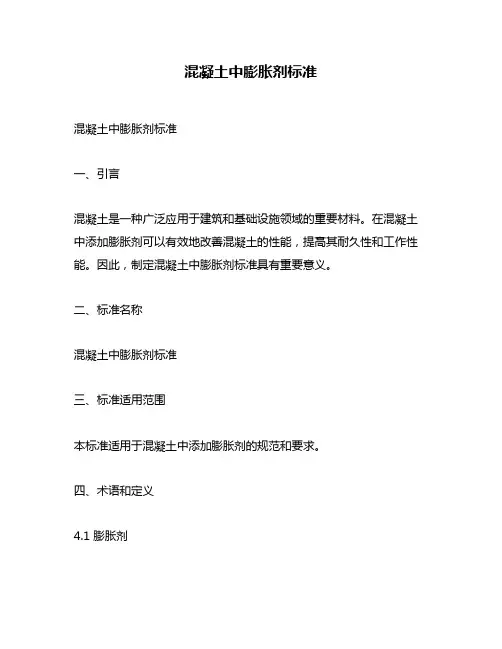 混凝土中膨胀剂标准

混凝土中膨胀剂标准

一、引言

混凝土是一种广泛应用于建筑和基础设施领域的重要材料。在混凝土中添加膨胀剂可以有效地改善混凝土的性能，提高其耐久性和工作性能。因此，制定混凝土中膨胀剂标准具有重要意义。

二、标准名称

混凝土中膨胀剂标准

三、标准适用范围

本标准适用于混凝土中添加膨胀剂的规范和要求。

四、术语和定义

4.1 膨胀剂